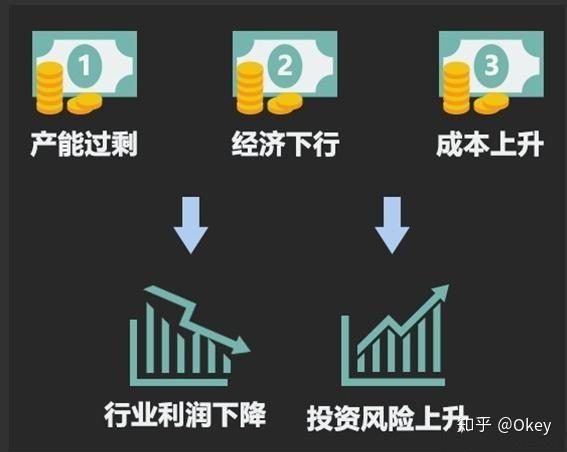 1
产能过剩

2
经济下行

3
成本上升

行业利润下降

投资风险上升

知乎 @Okey